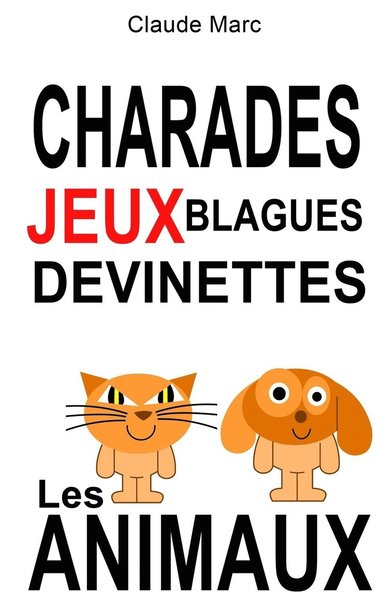 Claude Marc

CHARADES

JEUX BLAGUES

DEVINETTES

Les

ANIMAUX